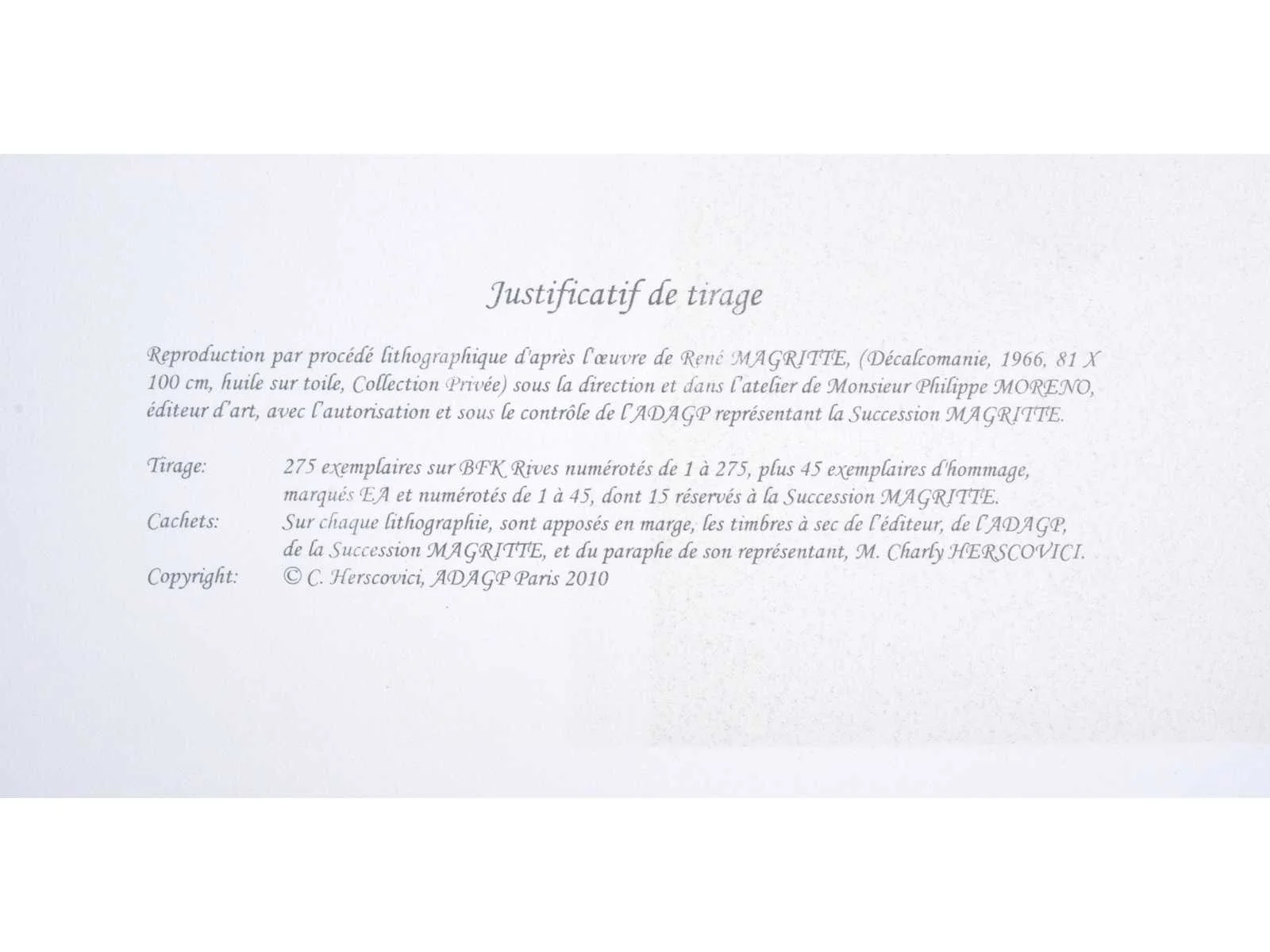 Justificatif de tirage

Reproduction par procédé lithographique d'après l'œuvre de René MAGRITTE, (Décalcomanie, 1966, 81 X 100 cm, huile sur toile, Collection Privée) sous la direction et dans l'atelier de Monsieur Philippe MORENO, éditeur d'art, avec l'autorisation et sous le contrôle de l'ADAGP représentant la Succession MAGRITTE.

Tirage: 275 exemplaires sur BFK Rives numérotés de 1 à 275, plus 45 exemplaires d'hommage, marqués EA et numérotés de 1 à 45, dont 15 réservés à la Succession MAGRITTE.
Cachets: Sur chaque lithographie, sont apposés en marge, les timbres à sec de l'éditeur, de l'ADAGP, de la Succession MAGRITTE, et du paraphe de son représentant, M. Charly HERSCOVICI.
Copyright: © C. Herscovici, ADAGP Paris 2010